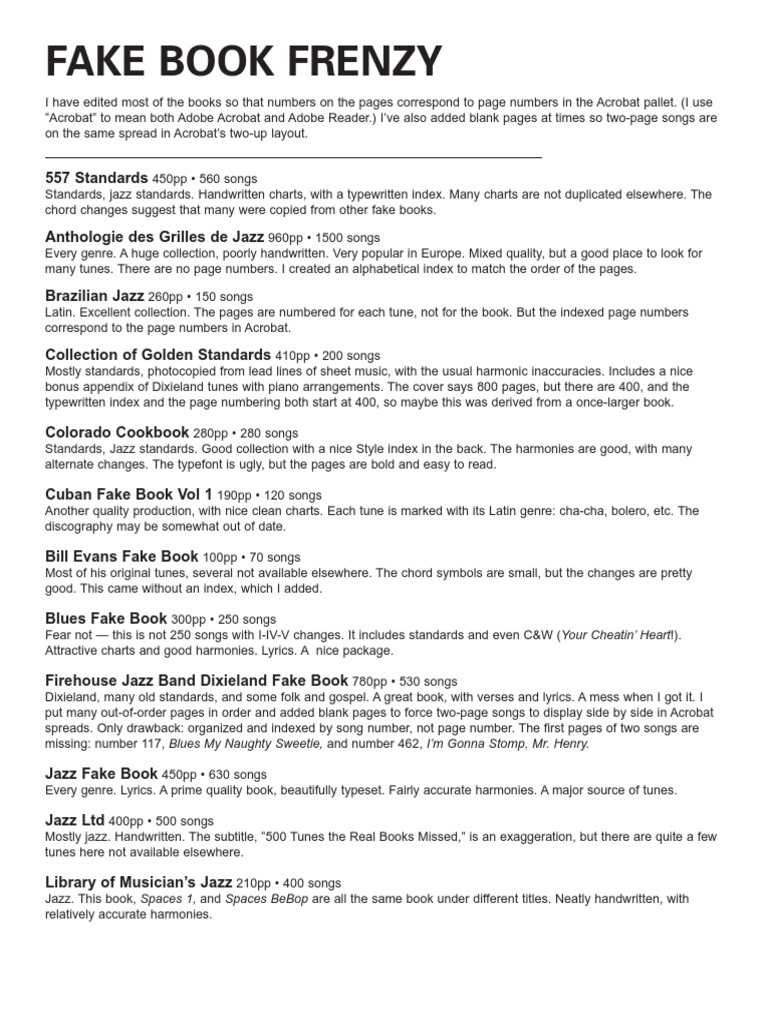 FAKE BOOK FRENZY

I have edited most of the books so that numbers on the pages correspond to page numbers in the Acrobat pallet. (I use "Acrobat" to mean both Adobe Acrobat and Adobe Reader.) I've also added blank pages at times so two-page songs are on the same spread in Acrobat's two-up layout.

557 Standards 450pp • 560 songs
Standards, jazz standards. Handwritten charts, with a typewritten index. Many charts are not duplicated elsewhere. The chord changes suggest that many were copied from other fake books.

Anthologie des Grilles de Jazz 960pp • 1500 songs
Every genre. A huge collection, poorly handwritten. Very popular in Europe. Mixed quality, but a good place to look for many tunes. There are no page numbers. I created an alphabetical index to match the order of the pages.

Brazilian Jazz 260pp • 150 songs
Latin. Excellent collection. The pages are numbered for each tune, not for the book. But the indexed page numbers correspond to the page numbers in Acrobat.

Collection of Golden Standards 410pp • 200 songs
Mostly standards, photocopied from lead lines of sheet music, with the usual harmonic inaccuracies. Includes a nice bonus appendix of Dixieland tunes with piano arrangements. The cover says 800 pages, but there are 400, and the typewritten index and the page numbering both start at 400, so maybe this was derived from a once-larger book.

Colorado Cookbook 280pp • 280 songs
Standards, Jazz standards. Good collection with a nice Style index in the back. The harmonies are good, with many alternate changes. The typefont is ugly, but the pages are bold and easy to read.

Cuban Fake Book Vol 1 190pp • 120 songs
Another quality production, with nice clean charts. Each tune is marked with its Latin genre: cha-cha, bolero, etc. The discography may be somewhat out of date.

Bill Evans Fake Book 100pp • 70 songs
Most of his original tunes, several not available elsewhere. The chord symbols are small, but the changes are pretty good. This came without an index, which I added.

Blues Fake Book 300pp • 250 songs
Fear not — this is not 250 songs with I-IV-V changes. It includes standards and even C&W (Your Cheatin' Heart!). Attractive charts and good harmonies. Lyrics. A nice package.

Firehouse Jazz Band Dixieland Fake Book 780pp • 530 songs
Dixieland, many old standards, and some folk and gospel. A great book, with verses and lyrics. A mess when I got it. I put many out-of-order pages in order and added blank pages to force two-page songs to display side by side in Acrobat spreads. Only drawback: organized and indexed by song number, not page number. The first pages of two songs are missing: number 117, Blues My Naughty Sweetie, and number 462, I'm Gonna Stomp, Mr. Henry.

Jazz Fake Book 450pp • 630 songs
Every genre. Lyrics. A prime quality book, beautifully typeset. Fairly accurate harmonies. A major source of tunes.

Jazz Ltd 400pp • 500 songs
Mostly jazz. Handwritten. The subtitle, "500 Tunes the Real Books Missed," is an exaggeration, but there are quite a few tunes here not available elsewhere.

Library of Musician's Jazz 210pp • 400 songs
Jazz. This book, Spaces 1, and Spaces BeBop are all the same book under different titles. Neatly handwritten, with relatively accurate harmonies.